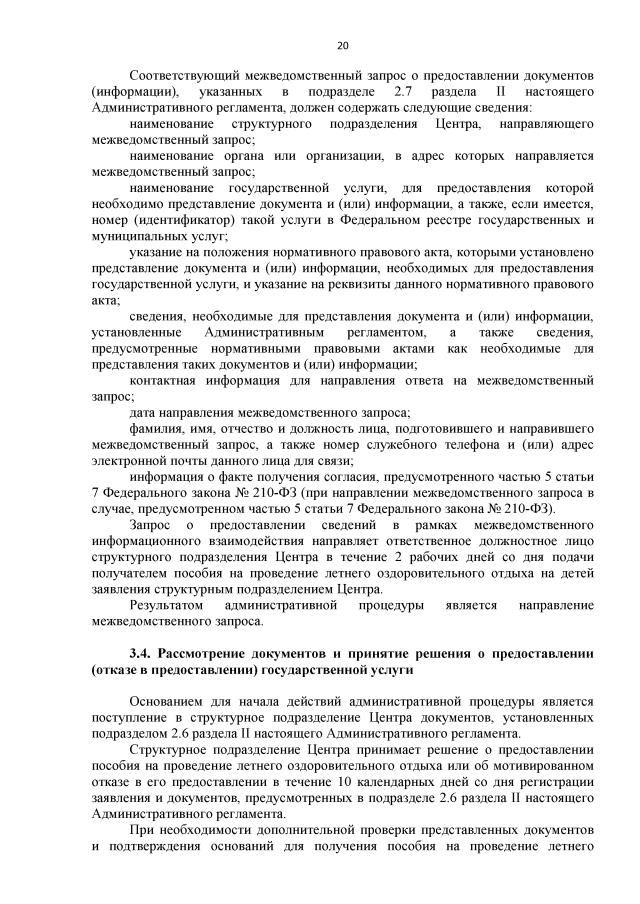 20

Соответствующий межведомственный запрос о предоставлении документов (информации), указанных в подразделе 2.7 раздела II настоящего Административного регламента, должен содержать следующие сведения:

наименование структурного подразделения Центра, направляющего межведомственный запрос;

наименование органа или организации, в адрес которых направляется межведомственный запрос;

наименование государственной услуги, для предоставления которой необходимо представление документа и (или) информации, а также, если имеется, номер (идентификатор) такой услуги в Федеральном реестре государственных и муниципальных услуг;

указание на положения нормативного правового акта, которыми установлено представление документа и (или) информации, необходимых для предоставления государственной услуги, и указание на реквизиты данного нормативного правового акта;

сведения, необходимые для представления документа и (или) информации, установленные Административным регламентом, а также сведения, предусмотренные нормативными правовыми актами как необходимые для представления таких документов и (или) информации;

контактная информация для направления ответа на межведомственный запрос;

дата направления межведомственного запроса;

фамилия, имя, отчество и должность лица, подготовившего и направившего межведомственный запрос, а также номер служебного телефона и (или) адрес электронной почты данного лица для связи;

информация о факте получения согласия, предусмотренного частью 5 статьи 7 Федерального закона № 210-ФЗ (при направлении межведомственного запроса в случае, предусмотренном частью 5 статьи 7 Федерального закона № 210-ФЗ).

Запрос о предоставлении сведений в рамках межведомственного информационного взаимодействия направляет ответственное должностное лицо структурного подразделения Центра в течение 2 рабочих дней со дня подачи получателем пособия на проведение летнего оздоровительного отдыха на детей заявления структурным подразделением Центра.

Результатом административной процедуры является направление межведомственного запроса.

3.4. Рассмотрение документов и принятие решения о предоставлении (отказе в предоставлении) государственной услуги

Основанием для начала действий административной процедуры является поступление в структурное подразделение Центра документов, установленных подразделом 2.6 раздела II настоящего Административного регламента.

Структурное подразделение Центра принимает решение о предоставлении пособия на проведение летнего оздоровительного отдыха или об мотивированном отказе в его предоставлении в течение 10 календарных дней со дня регистрации заявления и документов, предусмотренных в подразделе 2.6 раздела II настоящего Административного регламента.

При необходимости дополнительной проверки представленных документов и подтверждения оснований для получения пособия на проведение летнего